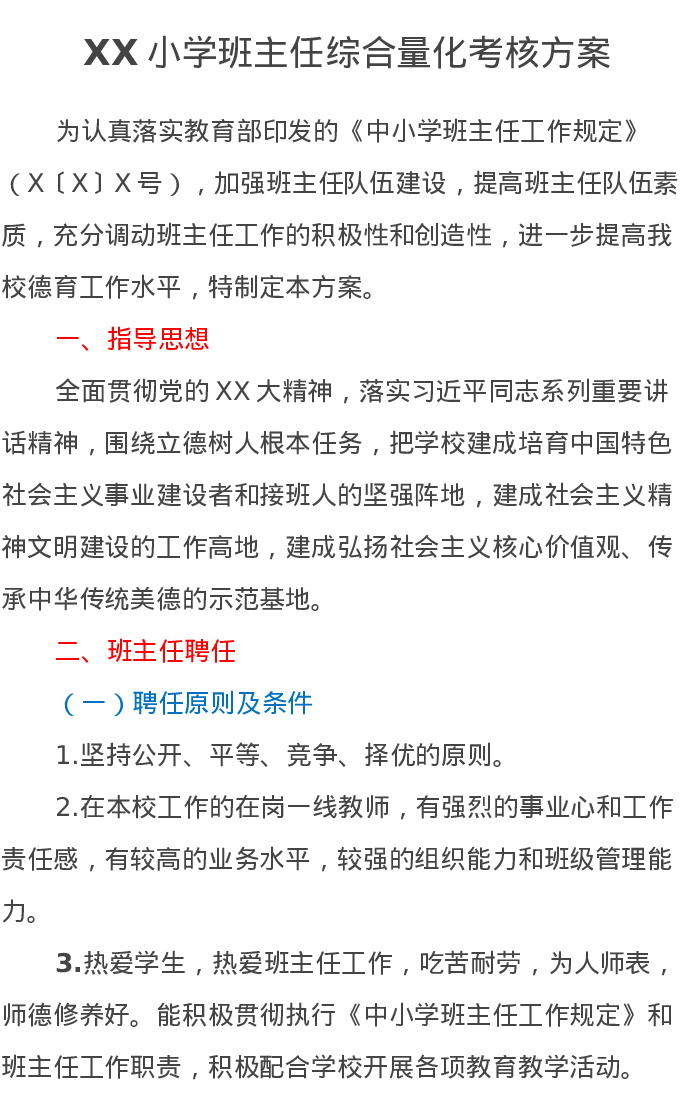 XX 小学班主任综合量化考核方案

为认真落实教育部印发的《中小学班主任工作规定》（X〔X〕X号），加强班主任队伍建设，提高班主任队伍素质，充分调动班主任工作的积极性和创造性，进一步提高我校德育工作水平，特制定本方案。

一、指导思想

全面贯彻党的XX大精神，落实习近平同志系列重要讲话精神，围绕立德树人根本任务，把学校建成培育中国特色社会主义事业建设者和接班人的坚强阵地，建成社会主义精神文明建设的工作高地，建成弘扬社会主义核心价值观、传承中华传统美德的示范基地。

二、班主任聘任

（一）聘任原则及条件

1.坚持公开、平等、竞争、择优的原则。

2.在本校工作的在岗一线教师，有强烈的事业心和工作责任感，有较高的业务水平，较强的组织能力和班级管理能力。

3.热爱学生，热爱班主任工作，吃苦耐劳，为人师表，师德修养好。能积极贯彻执行《中小学班主任工作规定》和班主任工作职责，积极配合学校开展各项教育教学活动。